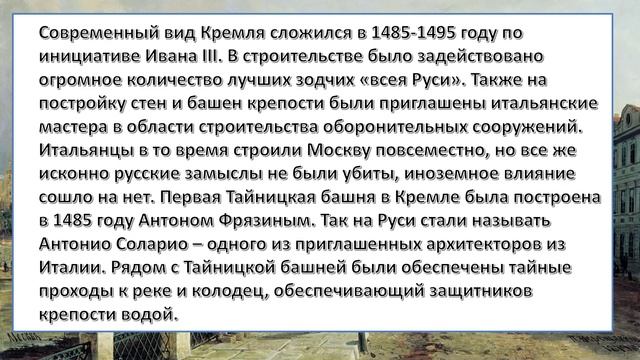 Современный вид Кремля сложился в 1485-1495 году по инициативе Ивана III. В строительстве было задействовано огромное количество лучших зодчих «всея Руси». Также на постройку стен и башен крепости были приглашены итальянские мастера в области строительства оборонительных сооружений. Итальянцы в то время строили Москву повсеместно, но все же исконно русские замыслы не были убиты, иноземное влияние сошло на нет. Первая Тайницкая башня в Кремле была построена в 1485 году Антоном Фрязиным. Так на Руси стали называть Антонио Соларио – одного из приглашенных архитекторов из Италии. Рядом с Тайницкой башней были обеспечены тайные проходы к реке и колодец, обеспечивающий защитников крепости водой.